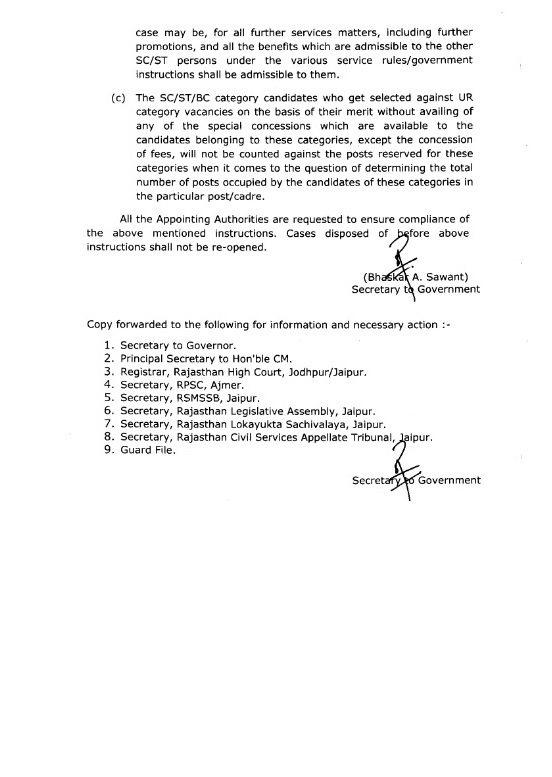 case may be, for all further services matters, including further promotions, and all the benefits which are admissible to the other SC/ST persons under the various service rules/government instructions shall be admissible to them.

(c) The SC/ST/BC category candidates who get selected against UR category vacancies on the basis of their merit without availing of any of the special concessions which are available to the candidates belonging to these categories, except the concession of fees, will not be counted against the posts reserved for these categories when it comes to the question of determining the total number of posts occupied by the candidates of these categories in the particular post/cadre.

All the Appointing Authorities are requested to ensure compliance of the above mentioned instructions. Cases disposed of before above instructions shall not be re-opened.

(Bhaskar A. Sawant)
Secretary to Government

Copy forwarded to the following for information and necessary action :-

1. Secretary to Governor.
2. Principal Secretary to Hon'ble CM.
3. Registrar, Rajasthan High Court, Jodhpur/Jaipur.
4. Secretary, RPSC, Ajmer.
5. Secretary, RSMSSB, Jaipur.
6. Secretary, Rajasthan Legislative Assembly, Jaipur.
7. Secretary, Rajasthan Lokayukta Sachivalaya, Jaipur.
8. Secretary, Rajasthan Civil Services Appellate Tribunal, Jaipur.
9. Guard File.

Secretary to Government